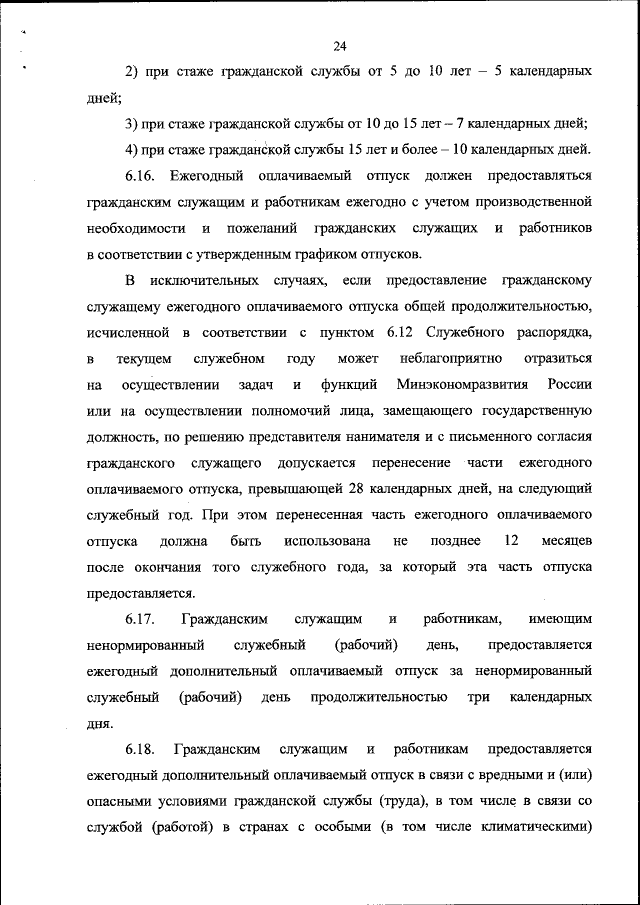 24

2) при стаже гражданской службы от 5 до 10 лет – 5 календарных дней;

3) при стаже гражданской службы от 10 до 15 лет – 7 календарных дней;

4) при стаже гражданской службы 15 лет и более – 10 календарных дней.

6.16. Ежегодный оплачиваемый отпуск должен предоставляться гражданским служащим и работникам ежегодно с учетом производственной необходимости и пожеланий гражданских служащих и работников в соответствии с утвержденным графиком отпусков.

В исключительных случаях, если предоставление гражданскому служащему ежегодного оплачиваемого отпуска общей продолжительностью, исчисленной в соответствии с пунктом 6.12 Служебного распорядка, в текущем служебном году может неблагоприятно отразиться на осуществлении задач и функций Минэкономразвития России или на осуществлении полномочий лица, замещающего государственную должность, по решению представителя нанимателя и с письменного согласия гражданского служащего допускается перенесение части ежегодного оплачиваемого отпуска, превышающей 28 календарных дней, на следующий служебный год. При этом перенесенная часть ежегодного оплачиваемого отпуска должна быть использована не позднее 12 месяцев после окончания того служебного года, за который эта часть отпуска предоставляется.

6.17. Гражданским служащим и работникам, имеющим ненормированный служебный (рабочий) день, предоставляется ежегодный дополнительный оплачиваемый отпуск за ненормированный служебный (рабочий) день продолжительностью три календарных дня.

6.18. Гражданским служащим и работникам предоставляется ежегодный дополнительный оплачиваемый отпуск в связи с вредными и (или) опасными условиями гражданской службы (труда), в том числе в связи со службой (работой) в странах с особыми (в том числе климатическими)